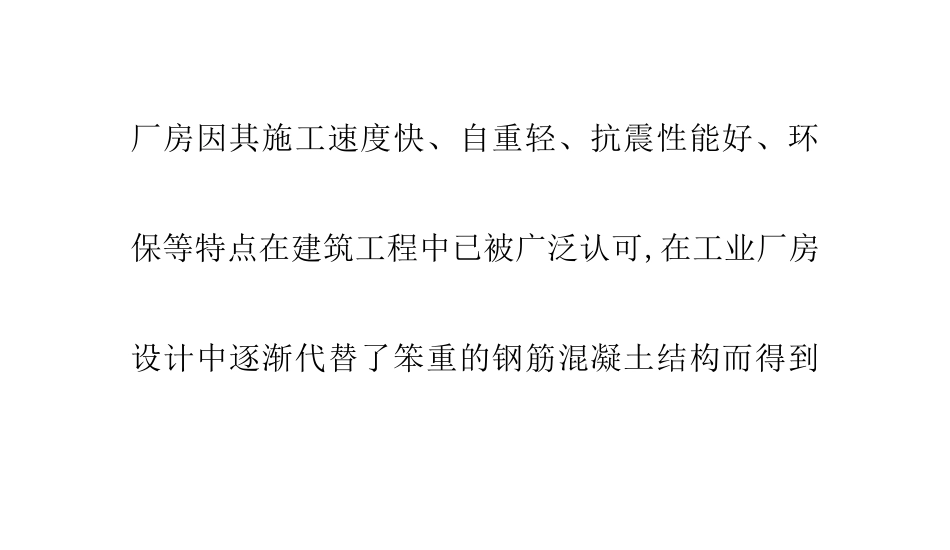 厂房因其施工速度快、自重轻、抗震性能好、环保等特点在建筑工程中已被广泛认可,在工业厂房设计中逐渐代替了笨重的钢筋混凝土结构而得到